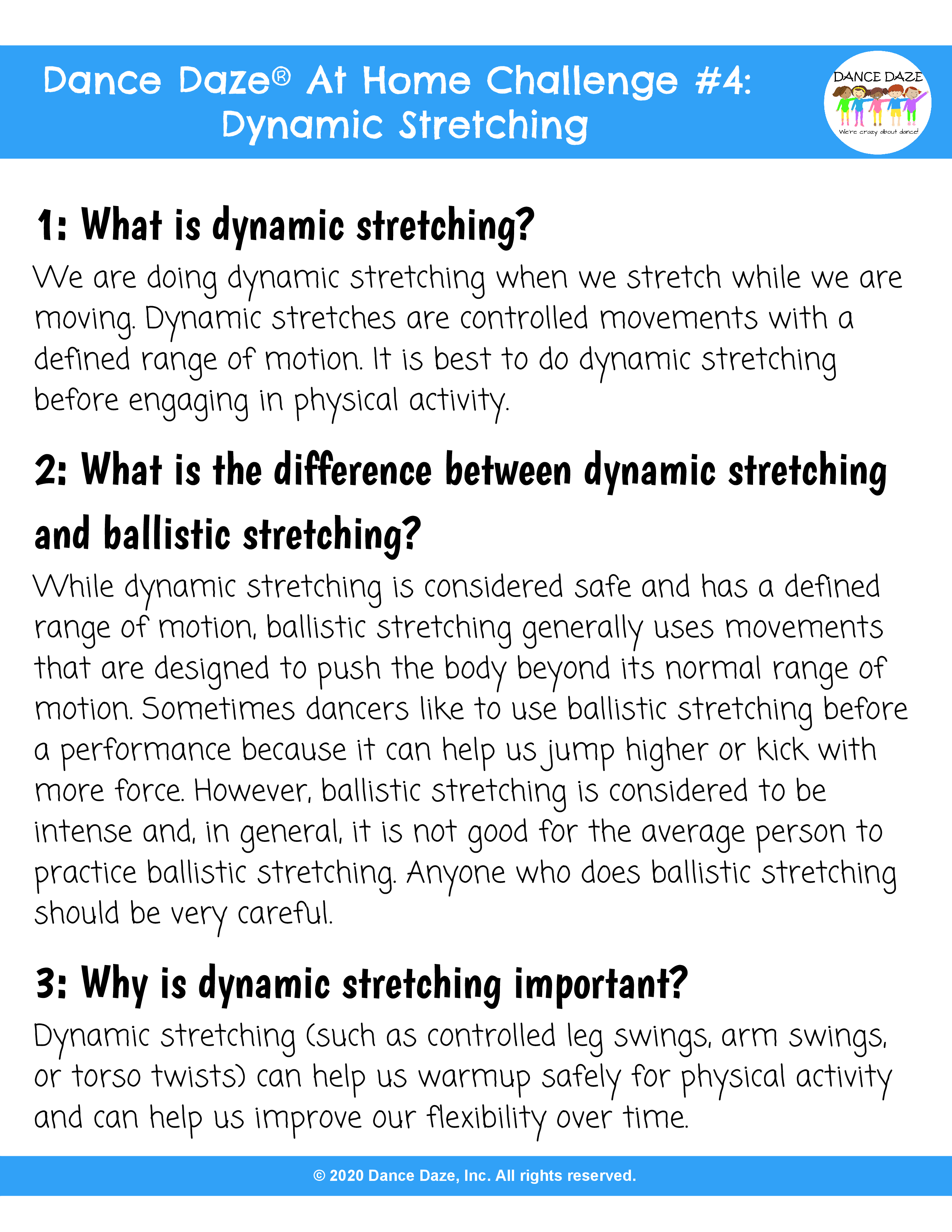 Dance Daze® At Home Challenge #4: Dynamic Stretching

DANCE DAZE
We're crazy about dance!

1: What is dynamic stretching?

We are doing dynamic stretching when we stretch while we are moving. Dynamic stretches are controlled movements with a defined range of motion. It is best to do dynamic stretching before engaging in physical activity.

2: What is the difference between dynamic stretching and ballistic stretching?

While dynamic stretching is considered safe and has a defined range of motion, ballistic stretching generally uses movements that are designed to push the body beyond its normal range of motion. Sometimes dancers like to use ballistic stretching before a performance because it can help us jump higher or kick with more force. However, ballistic stretching is considered to be intense and, in general, it is not good for the average person to practice ballistic stretching. Anyone who does ballistic stretching should be very careful.

3: Why is dynamic stretching important?

Dynamic stretching (such as controlled leg swings, arm swings, or torso twists) can help us warmup safely for physical activity and can help us improve our flexibility over time.

© 2020 Dance Daze, Inc. All rights reserved.